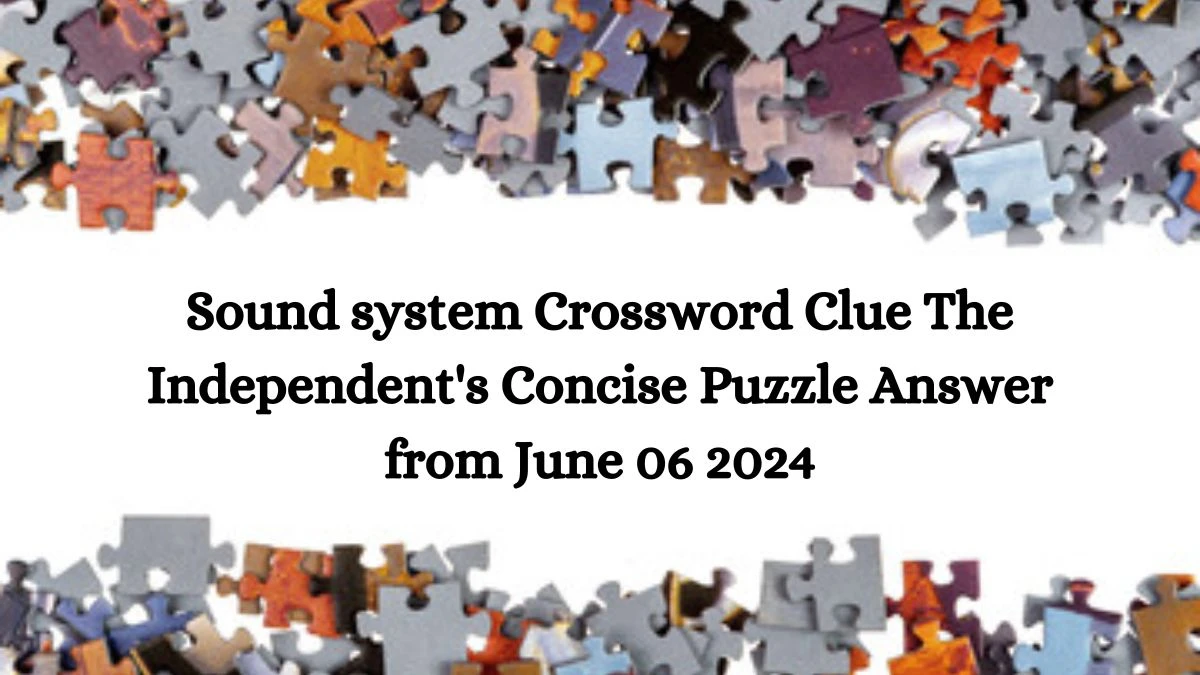 Sound system Crossword Clue The Independent's Concise Puzzle Answer from June 06 2024